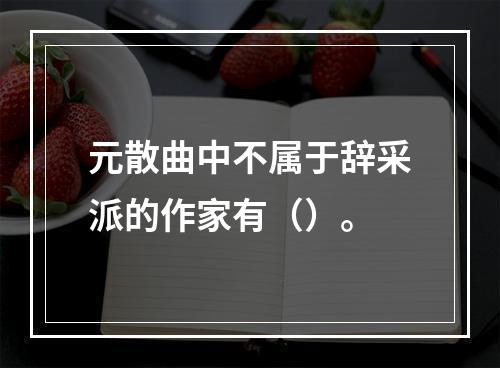 元散曲中不属于辞采派的作家有（）。